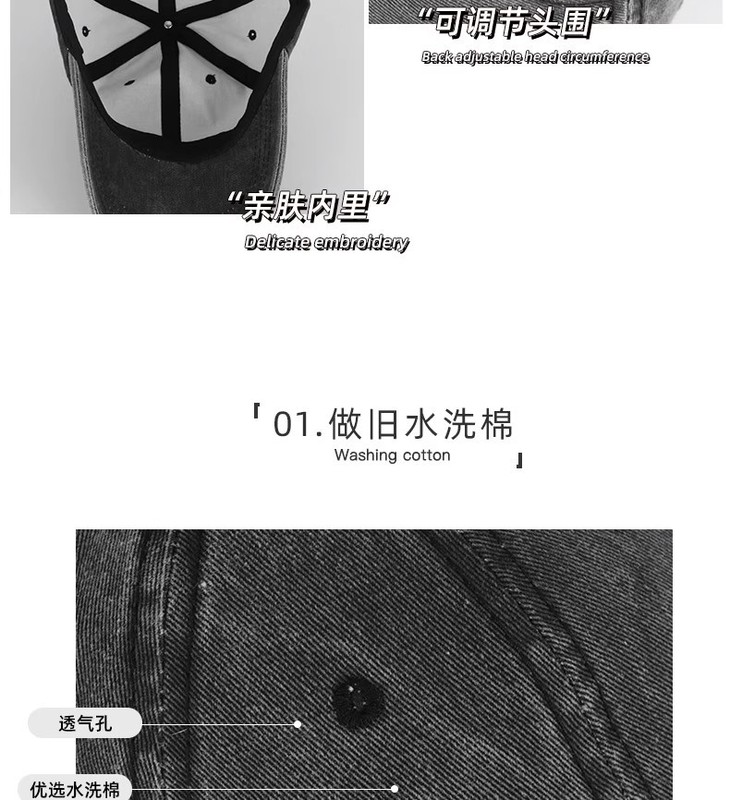 “可调节头围”

Back adjustable head circumference

“亲肤内里”

Delicate embroidery

『01.做旧水洗棉
Washing cotton』

透气孔

优选水洗棉